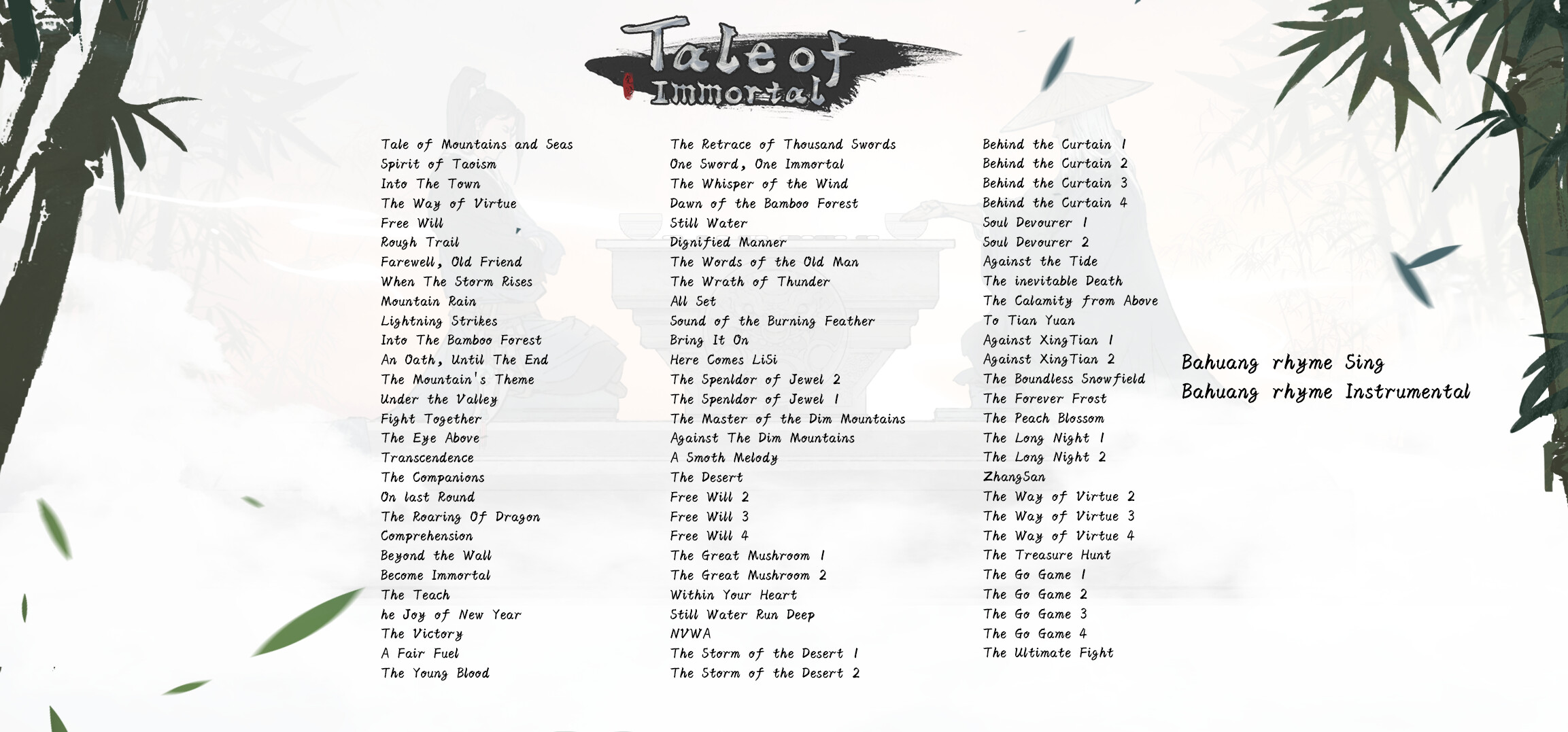 Tale of Immortal

Tale of Mountains and Seas
Spirit of Taoism
Into The Town
The Way of Virtue
Free Will
Rough Trail
Farewell, Old Friend
When The Storm Rises
Mountain Rain
Lightning Strikes
Into The Bamboo Forest
An Oath, Until The End
The Mountain's Theme
Under the Valley
Fight Together
The Eye Above
Transcendence
The Companions
On last Round
The Roaring Of Dragon
Comprehension
Beyond the Wall
Become Immortal
The Teach
he Joy of New Year
The Victory
A Fair Fuel
The Young Blood

The Retrace of Thousand Swords
One Sword, One Immortal
The Whisper of the Wind
Dawn of the Bamboo Forest
Still Water
Dignified Manner
The Words of the Old Man
The Wrath of Thunder
All Set
Sound of the Burning Feather
Bring It On
Here Comes LiSi
The Spenldor of Jewel 2
The Spenldor of Jewel 1
The Master of the Dim Mountains
Against The Dim Mountains
A Smoth Melody
The Desert
Free Will 2
Free Will 3
Free Will 4
The Great Mushroom 1
The Great Mushroom 2
Within Your Heart
Still Water Run Deep
NVWA
The Storm of the Desert 1
The Storm of the Desert 2

Behind the Curtain 1
Behind the Curtain 2
Behind the Curtain 3
Behind the Curtain 4
Soul Devourer 1
Soul Devourer 2
Against the Tide
The inevitable Death
The Calamity from Above
To Tian Yuan
Against XingTian 1
Against XingTian 2
The Boundless Snowfield
The Forever Frost
The Peach Blossom
The Long Night 1
The Long Night 2
ZhangSan
The Way of Virtue 2
The Way of Virtue 3
The Way of Virtue 4
The Treasure Hunt
The Go Game 1
The Go Game 2
The Go Game 3
The Go Game 4
The Ultimate Fight

Bahuang rhyme Sing
Bahuang rhyme Instrumental